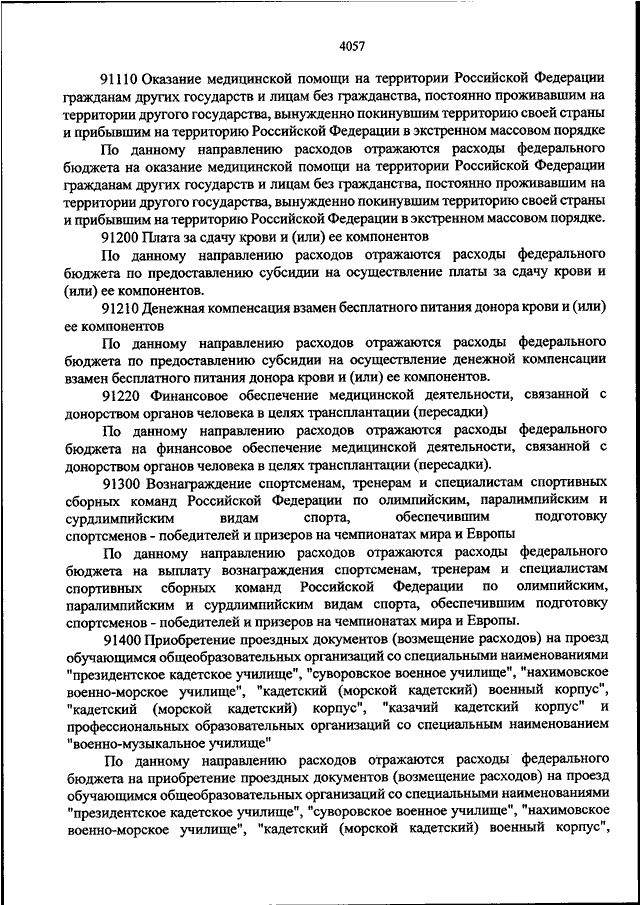 4057

91110 Оказание медицинской помощи на территории Российской Федерации гражданам других государств и лицам без гражданства, постоянно проживавшим на территории другого государства, вынужденно покинувшим территорию своей страны и прибывшим на территорию Российской Федерации в экстренном массовом порядке

По данному направлению расходов отражаются расходы федерального бюджета на оказание медицинской помощи на территории Российской Федерации гражданам других государств и лицам без гражданства, постоянно проживавшим на территории другого государства, вынужденно покинувшим территорию своей страны и прибывшим на территорию Российской Федерации в экстренном массовом порядке.

91200 Плата за сдачу крови и (или) ее компонентов

По данному направлению расходов отражаются расходы федерального бюджета по предоставлению субсидии на осуществление платы за сдачу крови и (или) ее компонентов.

91210 Денежная компенсация взамен бесплатного питания донора крови и (или) ее компонентов

По данному направлению расходов отражаются расходы федерального бюджета по предоставлению субсидии на осуществление денежной компенсации взамен бесплатного питания донора крови и (или) ее компонентов.

91220 Финансовое обеспечение медицинской деятельности, связанной с донорством органов человека в целях трансплантации (пересадки)

По данному направлению расходов отражаются расходы федерального бюджета на финансовое обеспечение медицинской деятельности, связанной с донорством органов человека в целях трансплантации (пересадки).

91300 Вознаграждение спортсменам, тренерам и специалистам спортивных сборных команд Российской Федерации по олимпийским, паралимпийским и сурдлимпийским видам спорта, обеспечившим подготовку спортсменов - победителей и призеров на чемпионатах мира и Европы

По данному направлению расходов отражаются расходы федерального бюджета на выплату вознаграждения спортсменам, тренерам и специалистам спортивных сборных команд Российской Федерации по олимпийским, паралимпийским и сурдлимпийским видам спорта, обеспечившим подготовку спортсменов - победителей и призеров на чемпионатах мира и Европы.

91400 Приобретение проездных документов (возмещение расходов) на проезд обучающимся общеобразовательных организаций со специальными наименованиями "президентское кадетское училище", "суворовское военное училище", "нахимовское военно-морское училище", "кадетский (морской кадетский) военный корпус", "кадетский (морской кадетский) корпус", "казачий кадетский корпус" и профессиональных образовательных организаций со специальным наименованием "военно-музыкальное училище"

По данному направлению расходов отражаются расходы федерального бюджета на приобретение проездных документов (возмещение расходов) на проезд обучающимся общеобразовательных организаций со специальными наименованиями "президентское кадетское училище", "суворовское военное училище", "нахимовское военно-морское училище", "кадетский (морской кадетский) военный корпус",